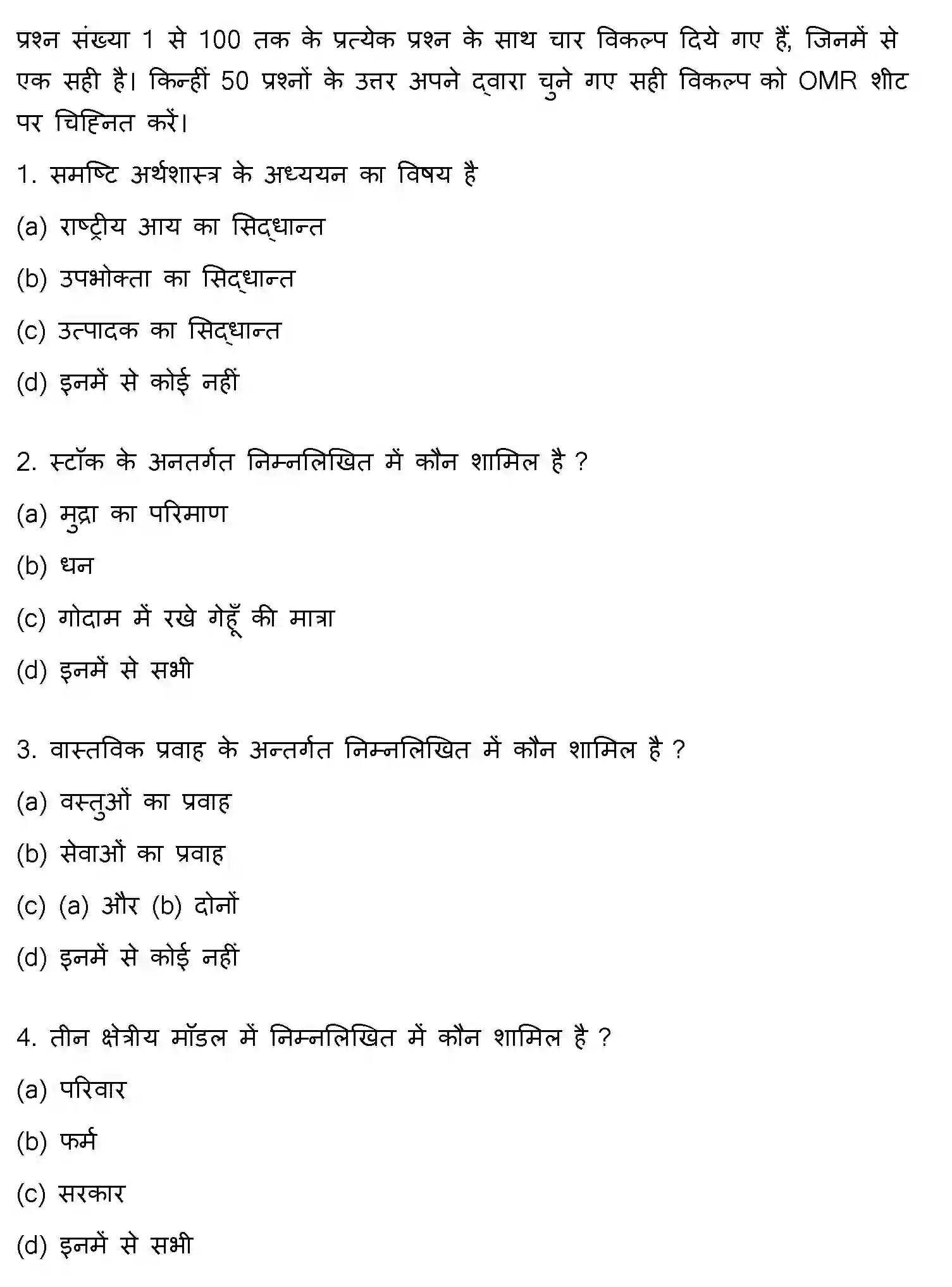 प्रश्न संख्या 1 से 100 तक के प्रत्येक प्रश्न के साथ चार विकल्प दिये गए हैं, जिनमें से एक सही है। किन्हीं 50 प्रश्नों के उत्तर अपने द्वारा चुने गए सही विकल्प को OMR शीट पर चिह्नित करें।

1. समष्टि अर्थशास्त्र के अध्ययन का विषय है

(a) राष्ट्रीय आय का सिद्धान्त

(b) उपभोक्ता का सिद्धान्त

(c) उत्पादक का सिद्धान्त

(d) इनमें से कोई नहीं

2. स्टॉक के अनतर्गत निम्नलिखित में कौन शामिल है ?

(a) मुद्रा का परिमाण

(b) धन

(c) गोदाम में रखे गेहूँ की मात्रा

(d) इनमें से सभी

3. वास्तविक प्रवाह के अन्तर्गत निम्नलिखित में कौन शामिल है ?

(a) वस्तुओं का प्रवाह

(b) सेवाओं का प्रवाह

(c) (a) और (b) दोनों

(d) इनमें से कोई नहीं

4. तीन क्षेत्रीय मॉडल में निम्नलिखित में कौन शामिल है ?

(a) परिवार

(b) फर्म

(c) सरकार

(d) इनमें से सभी